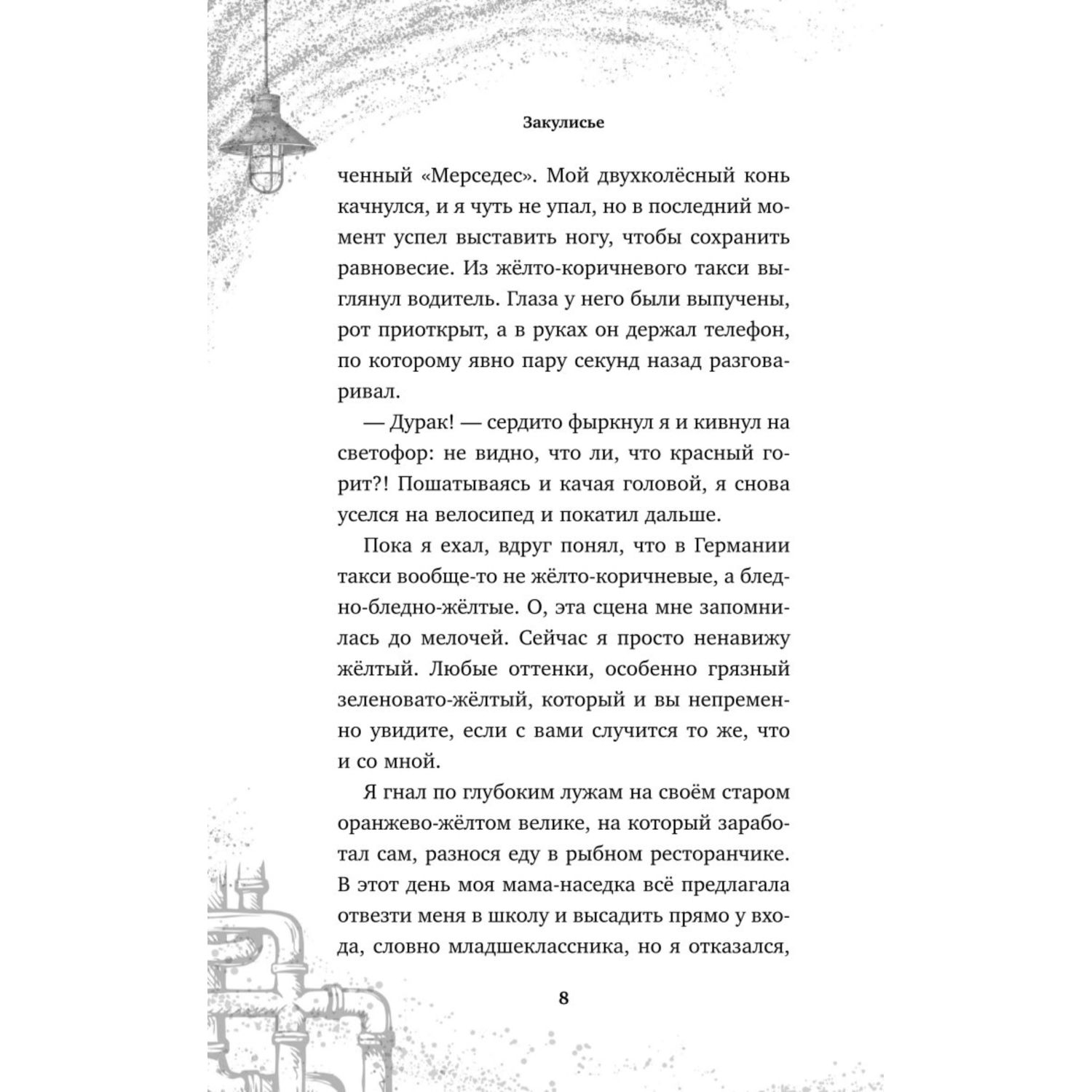 Закулисье

ченный «Мерседес». Мой двухколёсный конь качнулся, и я чуть не упал, но в последний момент успел выставить ногу, чтобы сохранить равновесие. Из жёлто-коричневого такси выглянул водитель. Глаза у него были выпучены, рот приоткрыт, а в руках он держал телефон, по которому явно пару секунд назад разговаривал.

— Дурак! — сердито фыркнул я и кивнул на светофор: не видно, что ли, что красный горит?! Пошатываясь и качая головой, я снова уселся на велосипед и покатил дальше.

Пока я ехал, вдруг понял, что в Германии такси вообще-то не жёлто-коричневые, а бледно-бледно-жёлтые. О, эта сцена мне запомнилась до мелочей. Сейчас я просто ненавижу жёлтый. Любые оттенки, особенно грязный зеленовато-жёлтый, который и вы непременно увидите, если с вами случится то же, что и со мной.

Я гнал по глубоким лужам на своём старом оранжево-жёлтом велике, на который заработал сам, разнося еду в рыбном ресторанчике. В этот день моя мама-наседка всё предлагала отвезти меня в школу и высадить прямо у входа, словно младшеклассника, но я отказался,

8